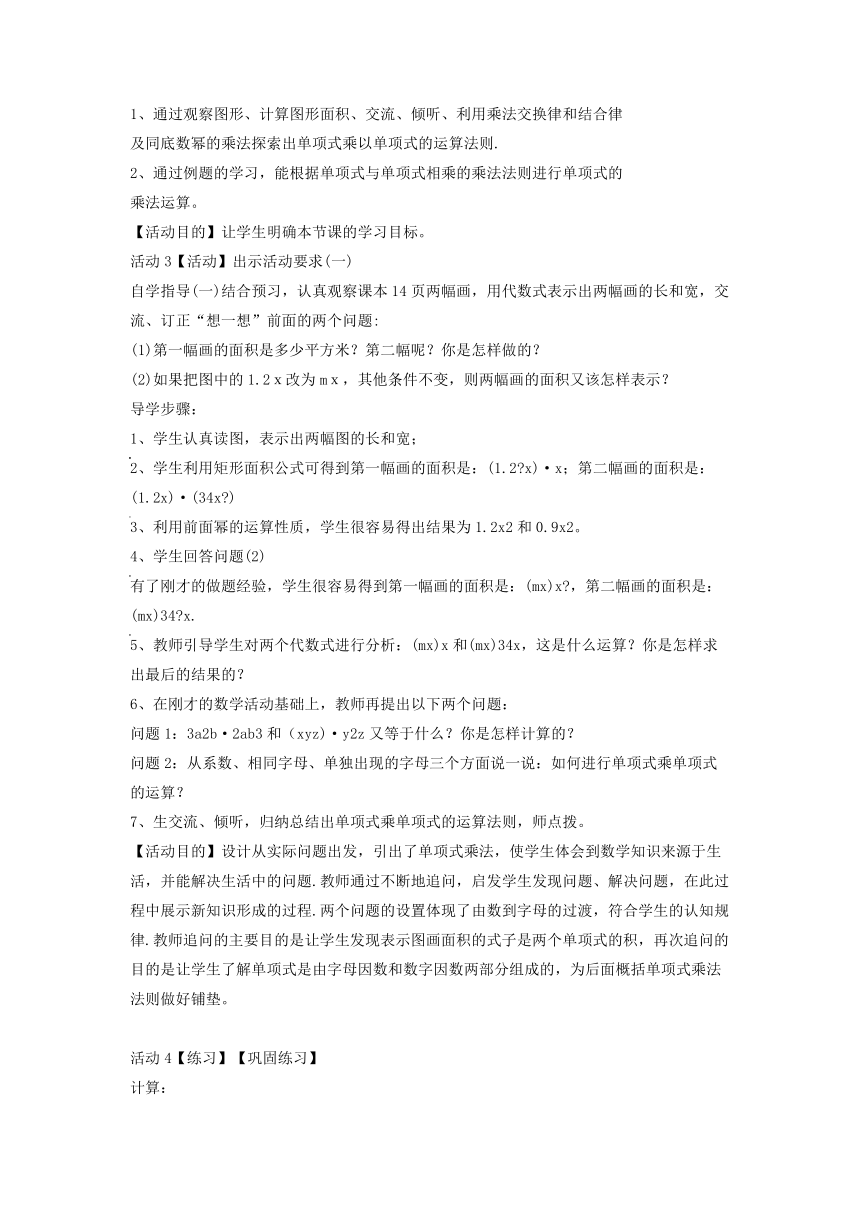 1、通过观察图形、计算图形面积、交流、倾听、利用乘法交换律和结合律及同底数幂的乘法探索出单项式乘以单项式的运算法则.

2、通过例题的学习，能根据单项式与单项式相乘的乘法法则进行单项式的乘法运算。

【活动目的】让学生明确本节课的学习目标。

活动 3【活动】出示活动要求(一)

自学指导(一)结合预习，认真观察课本 14 页两幅画，用代数式表示出两幅画的长和宽，交流、订正“想一想”前面的两个问题:

(1)第一幅画的面积是多少平方米？第二幅呢？你是怎样做的？

(2)如果把图中的 1.2 x 改为 m x ，其他条件不变，则两幅画的面积又该怎样表示？

导学步骤:

1、学生认真读图，表示出两幅图的长和宽；

2、学生利用矩形面积公式可得到第一幅画的面积是：(1.2?x)·x；第二幅画的面积是：(1.2x)·(34x?)

3、利用前面幂的运算性质，学生很容易得出结果为 1.2x2 和 0.9x2。

4、学生回答问题(2)

有了刚才的做题经验，学生很容易得到第一幅画的面积是：(mx)x?，第二幅画的面积是：(mx)34?x.

5、教师引导学生对两个代数式进行分析：(mx)x 和(mx)34x，这是什么运算？你是怎样求出最后的结果的？

6、在刚才的数学活动基础上，教师再提出以下两个问题:

问题 1：3a2b·2ab3 和（xyz）·y2z 又等于什么？你是怎样计算的？

问题 2：从系数、相同字母、单独出现的字母三个方面说一说：如何进行单项式乘单项式的运算？

7、生交流、倾听，归纳总结出单项式乘单项式的运算法则，师点拨。

【活动目的】设计从实际问题出发，引出了单项式乘法，使学生体会到数学知识来源于生活，并能解决生活中的问题.教师通过不断地追问，启发学生发现问题、解决问题，在此过程中展示新知识形成的过程.两个问题的设置体现了由数到字母的过渡，符合学生的认知规律.教师追问的主要目的是让学生发现表示图画面积的式子是两个单项式的积，再次追问的目的是让学生了解单项式是由字母因数和数字因数两部分组成的，为后面概括单项式乘法法则做好铺垫。

活动 4【练习】【巩固练习】

计算: